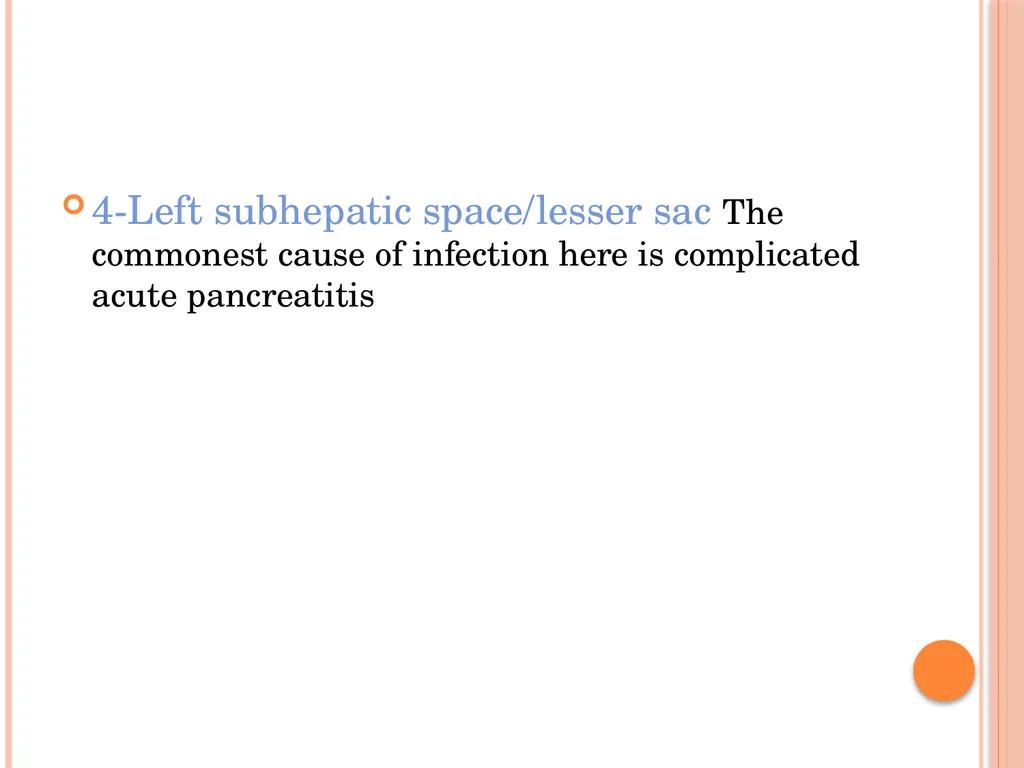 4-Left subhepatic space/lesser sac The commonest cause of infection here is complicated acute pancreatitis